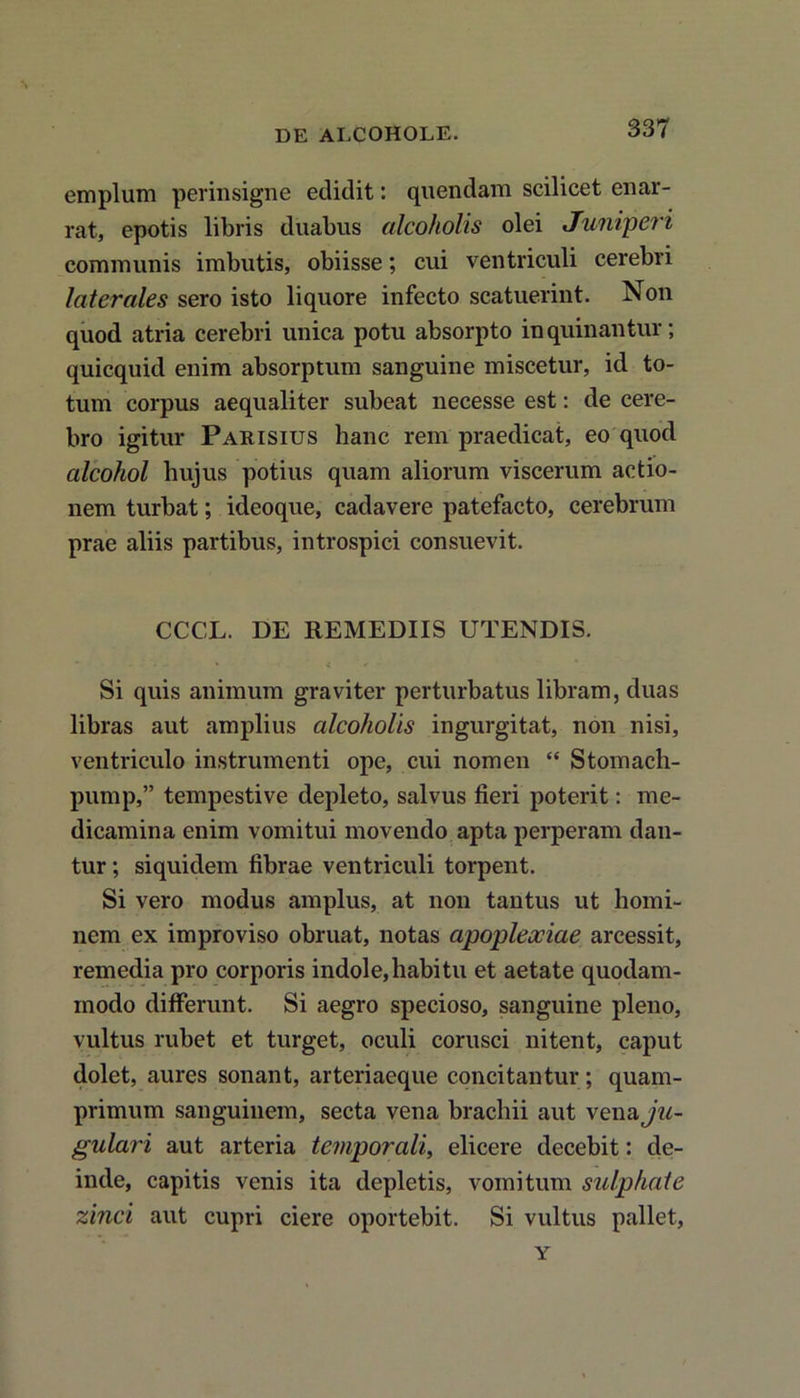 DE ALCOHOLE. 337

emplum perinsigne edidit: quendam scilicet enarrat, epotis libris duabus alcoholis olei Juniperi communis imbutis, obiisse; cui ventriculi cerebri laterales sero isto liquore infecto scatuerint. Non quod atria cerebri unica potu absorpto inquinantur; quicquid enim absorptum sanguine miscetur, id totum corpus aequaliter subeat necesse est: de cerebro igitur Parisius hanc rem praedicat, eo quod alcohol hujus potius quam aliorum viscerum actionem turbat; ideoque, cadavere patefacto, cerebrum prae aliis partibus, introspici consuevit.

CCCL. DE REMEDIIS UTENDIS.

Si quis animum graviter perturbatus libram, duas libras aut amplius alcoholis ingurgitat, non nisi, ventriculo instrumenti ope, cui nomen “ Stomach-pump,” tempestive depleto, salvus fieri poterit: medicamina enim vomitui movendo apta perperam dantur; siquidem fibrae ventriculi torpent.

Si vero modus amplus, at non tantus ut hominem ex improviso obruat, notas apoplexiae arcessit, remedia pro corporis indole, habitu et aetate quodammodo differunt. Si aegro specioso, sanguine pleno, vultus rubet et turget, oculi corusci nitent, caput dolet, aures sonant, arteriaeque concitantur; quamprimum sanguinem, secta vena brachii aut vena jugulari aut arteria temporali, elicere decebit: deinde, capitis venis ita depletis, vomitum sulphate zinci aut cupri ciere oportebit. Si vultus pallet,

Y